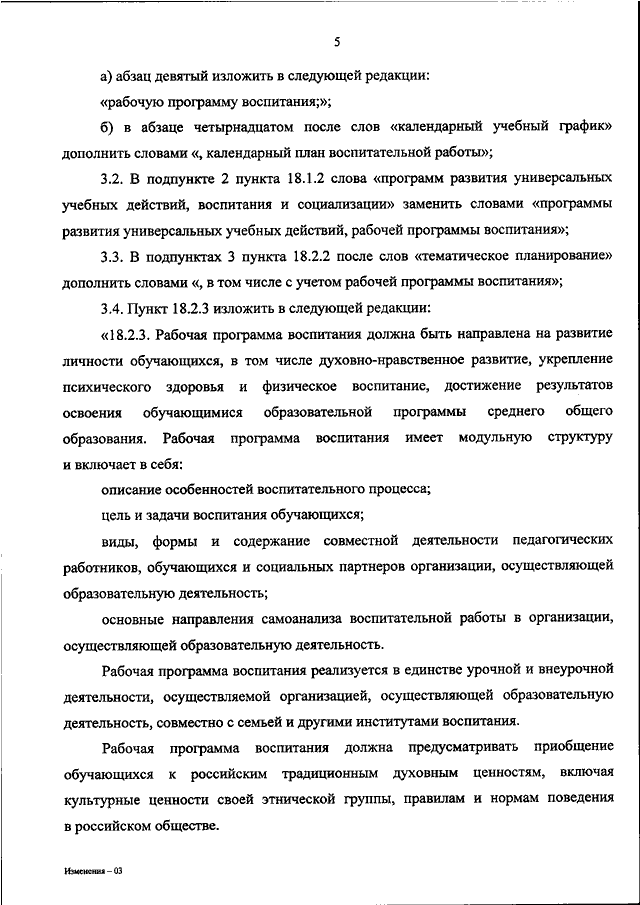 5

а) абзац девятый изложить в следующей редакции:

«рабочую программу воспитания;»;

б) в абзаце четырнадцатом после слов «календарный учебный график» дополнить словами «, календарный план воспитательной работы»;

3.2. В подпункте 2 пункта 18.1.2 слова «программ развития универсальных учебных действий, воспитания и социализации» заменить словами «программы развития универсальных учебных действий, рабочей программы воспитания»;

3.3. В подпунктах 3 пункта 18.2.2 после слов «тематическое планирование» дополнить словами «, в том числе с учетом рабочей программы воспитания»;

3.4. Пункт 18.2.3 изложить в следующей редакции:

«18.2.3. Рабочая программа воспитания должна быть направлена на развитие личности обучающихся, в том числе духовно-нравственное развитие, укрепление психического здоровья и физическое воспитание, достижение результатов освоения обучающимися образовательной программы среднего общего образования. Рабочая программа воспитания имеет модульную структуру и включает в себя:

описание особенностей воспитательного процесса;

цель и задачи воспитания обучающихся;

виды, формы и содержание совместной деятельности педагогических работников, обучающихся и социальных партнеров организации, осуществляющей образовательную деятельность;

основные направления самоанализа воспитательной работы в организации, осуществляющей образовательную деятельность.

Рабочая программа воспитания реализуется в единстве урочной и внеурочной деятельности, осуществляемой организацией, осуществляющей образовательную деятельность, совместно с семьей и другими институтами воспитания.

Рабочая программа воспитания должна предусматривать приобщение обучающихся к российским традиционным духовным ценностям, включая культурные ценности своей этнической группы, правилам и нормам поведения в российском обществе.

Изменения – 03